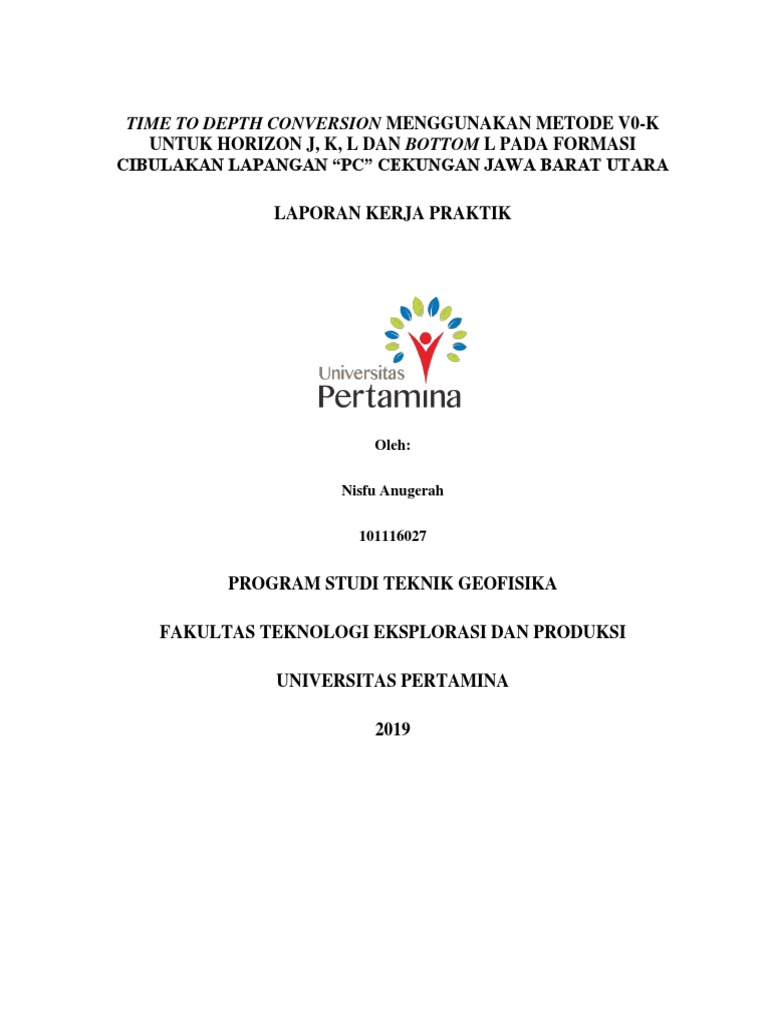 TIME TO DEPTH CONVERSION MENGGUNAKAN METODE V0-K UNTUK HORIZON J, K, L DAN BOTTOM L PADA FORMASI CIBULAKAN LAPANGAN “PC” CEKUNGAN JAWA BARAT UTARA

LAPORAN KERJA PRAKTIK

Universitas Pertamina

Oleh:

Nisfu Anugerah

101116027

PROGRAM STUDI TEKNIK GEOFISIKA

FAKULTAS TEKNOLOGI EKSPLORASI DAN PRODUKSI

UNIVERSITAS PERTAMINA

2019